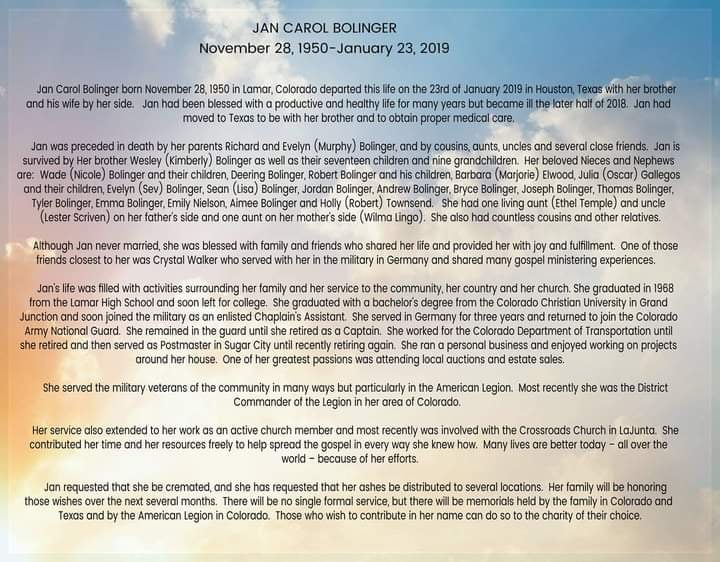 JAN CAROL BOLINGER
November 28, 1950-January 23, 2019

Jan Carol Bolinger born November 28, 1950 in Lamar, Colorado departed this life on the 23rd of January 2019 in Houston, Texas with her brother and his wife by her side. Jan had been blessed with a productive and healthy life for many years but became ill the later half of 2018. Jan had moved to Texas to be with her brother and to obtain proper medical care.

Jan was preceded in death by her parents Richard and Evelyn (Murphy) Bolinger, and by cousins, aunts, uncles and several close friends. Jan is survived by Her brother Wesley (Kimberly) Bolinger as well as their seventeen children and nine grandchildren. Her beloved Nieces and Nephews are: Wade (Nicole) Bolinger and their children, Deering Bolinger, Robert Bolinger and his children, Barbara (Marjorie) Elwood, Julia (Oscar) Gallegos and their children, Evelyn (Sev) Bolinger, Sean (Lisa) Bolinger, Jordan Bolinger, Andrew Bolinger, Bryce Bolinger, Joseph Bolinger, Thomas Bolinger, Tyler Bolinger, Emma Bolinger, Emily Nielson, Aimee Bolinger and Holly (Robert) Townsend. She had one living aunt (Ethel Temple) and uncle (Lester Scriven) on her father's side and one aunt on her mother's side (Wilma Lingo). She also had countless cousins and other relatives.

Although Jan never married, she was blessed with family and friends who shared her life and provided her with joy and fulfillment. One of those friends closest to her was Crystal Walker who served with her in the military in Germany and shared many gospel ministering experiences.

Jan's life was filled with activities surrounding her family and her service to the community, her country and her church. She graduated in 1968 from the Lamar High School and soon left for college. She graduated with a bachelor's degree from the Colorado Christian University in Grand Junction and soon joined the military as an enlisted Chaplain's Assistant. She served in Germany for three years and returned to join the Colorado Army National Guard. She remained in the guard until she retired as a Captain. She worked for the Colorado Department of Transportation until she retired and then served as Postmaster in Sugar City until recently retiring again. She ran a personal business and enjoyed working on projects around her house. One of her greatest passions was attending local auctions and estate sales.

She served the military veterans of the community in many ways but particularly in the American Legion. Most recently she was the District Commander of the Legion in her area of Colorado.

Her service also extended to her work as an active church member and most recently was involved with the Crossroads Church in LaJunta. She contributed her time and her resources freely to help spread the gospel in every way she knew how. Many lives are better today – all over the world – because of her efforts.

Jan requested that she be cremated, and she has requested that her ashes be distributed to several locations. Her family will be honoring those wishes over the next several months. There will be no single formal service, but there will be memorials held by the family in Colorado and Texas and by the American Legion in Colorado. Those who wish to contribute in her name can do so to the charity of their choice.